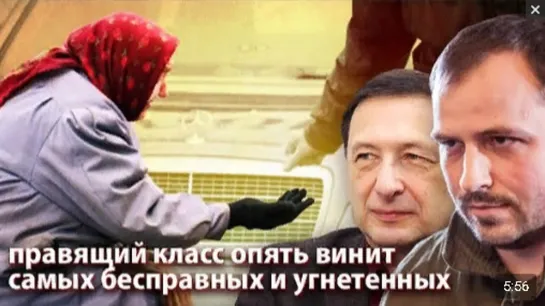 правящий класс опять винит самых бесправных и угнетенных

5:56